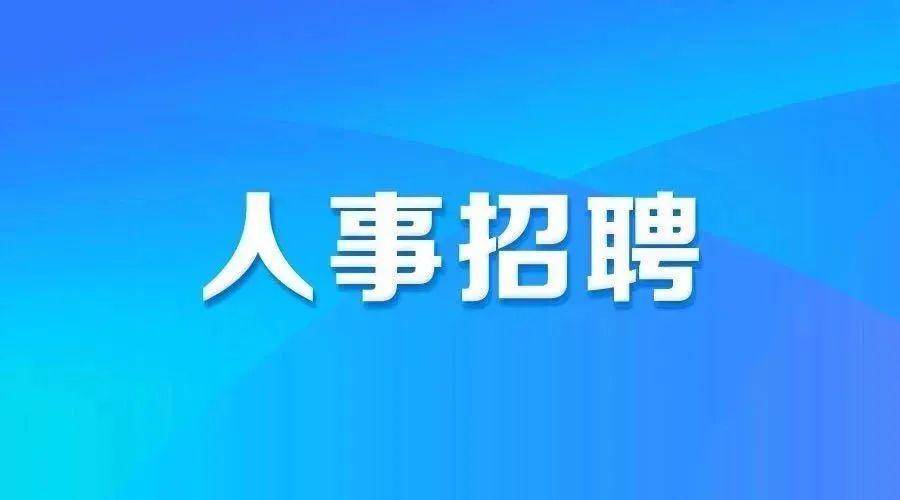 人事招聘